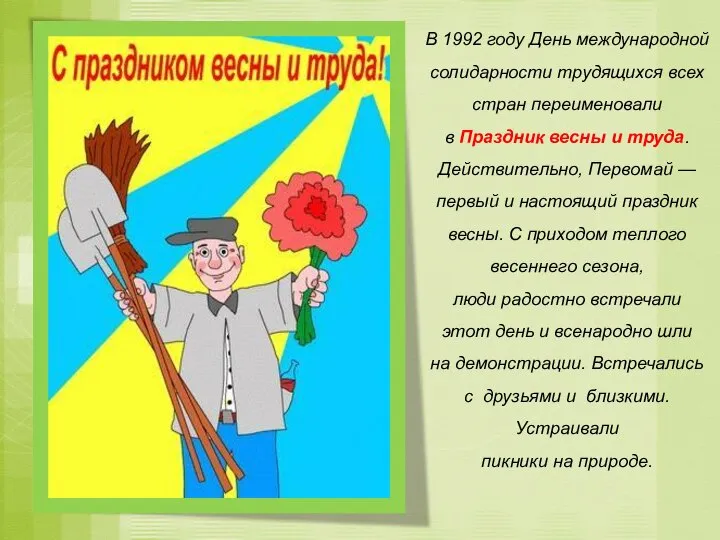 С праздником весны и труда!

В 1992 году День международной солидарности трудящихся всех стран переименовали в Праздник весны и труда. Действительно, Первомай — первый и настоящий праздник весны. С приходом теплого весеннего сезона, люди радостно встречали этот день и всенародно шли на демонстрации. Встречались с друзьями и близкими. Устраивали пикники на природе.